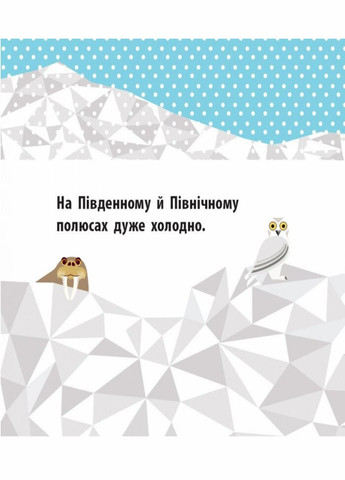 На Південному й Північному полюсах дуже холодно.